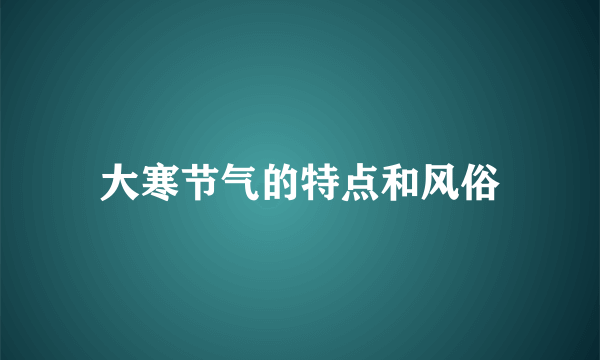 大寒节气的特点和风俗